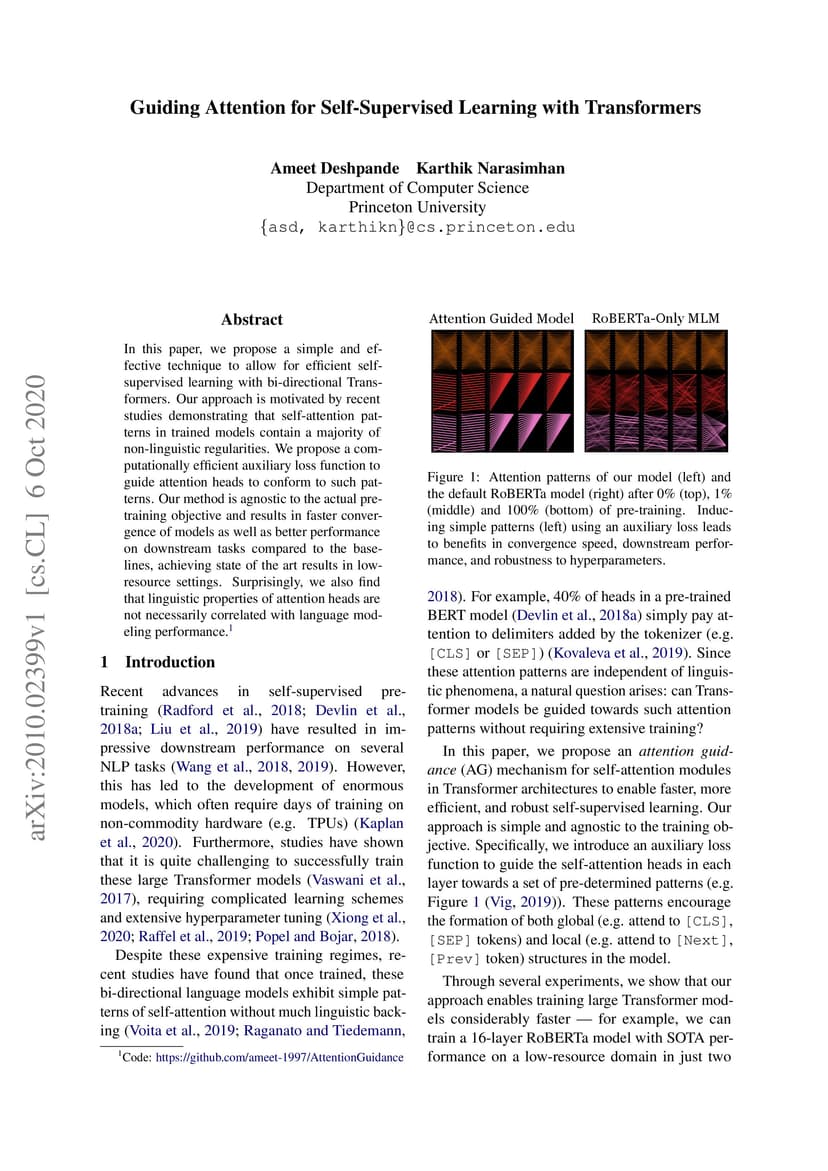 Guiding Attention for Self-Supervised Learning with Transformers

Ameet Deshpande Karthik Narasimhan
Department of Computer Science
Princeton University
{asd, karthikn}@cs.princeton.edu

arXiv:2010.02399v1 [cs.CL] 6 Oct 2020

Abstract

In this paper, we propose a simple and effective technique to allow for efficient self-supervised learning with bi-directional Transformers. Our approach is motivated by recent studies demonstrating that self-attention patterns in trained models contain a majority of non-linguistic regularities. We propose a computationally efficient auxiliary loss function to guide attention heads to conform to such patterns. Our method is agnostic to the actual pre-training objective and results in faster convergence of models as well as better performance on downstream tasks compared to the baselines, achieving state of the art results in low-resource settings. Surprisingly, we also find that linguistic properties of attention heads are not necessarily correlated with language modeling performance.$^1$

1 Introduction

Recent advances in self-supervised pre-training (Radford et al., 2018; Devlin et al., 2018a; Liu et al., 2019) have resulted in impressive downstream performance on several NLP tasks (Wang et al., 2018, 2019). However, this has led to the development of enormous models, which often require days of training on non-commodity hardware (e.g. TPUs) (Kaplan et al., 2020). Furthermore, studies have shown that it is quite challenging to successfully train these large Transformer models (Vaswani et al., 2017), requiring complicated learning schemes and extensive hyperparameter tuning (Xiong et al., 2020; Raffel et al., 2019; Popel and Bojar, 2018).

Despite these expensive training regimes, recent studies have found that once trained, these bi-directional language models exhibit simple patterns of self-attention without much linguistic backing (Voita et al., 2019; Raganato and Tiedemann,

$^1$Code: https://github.com/ameet-1997/AttentionGuidance

Attention Guided Model RoBERTa-Only MLM

Figure 1: Attention patterns of our model (left) and the default RoBERTa model (right) after 0% (top), 1% (middle) and 100% (bottom) of pre-training. Inducing simple patterns (left) using an auxiliary loss leads to benefits in convergence speed, downstream performance, and robustness to hyperparameters.

2018). For example, 40% of heads in a pre-trained BERT model (Devlin et al., 2018a) simply pay attention to delimiters added by the tokenizer (e.g. [CLS] or [SEP]) (Kovaleva et al., 2019). Since these attention patterns are independent of linguistic phenomena, a natural question arises: can Transformer models be guided towards such attention patterns without requiring extensive training?

In this paper, we propose an attention guidance (AG) mechanism for self-attention modules in Transformer architectures to enable faster, more efficient, and robust self-supervised learning. Our approach is simple and agnostic to the training objective. Specifically, we introduce an auxiliary loss function to guide the self-attention heads in each layer towards a set of pre-determined patterns (e.g. Figure 1 (Vig, 2019)). These patterns encourage the formation of both global (e.g. attend to [CLS], [SEP] tokens) and local (e.g. attend to [Next], [Prev] token) structures in the model.

Through several experiments, we show that our approach enables training large Transformer models considerably faster — for example, we can train a 16-layer RoBERTa model with SOTA performance on a low-resource domain in just two